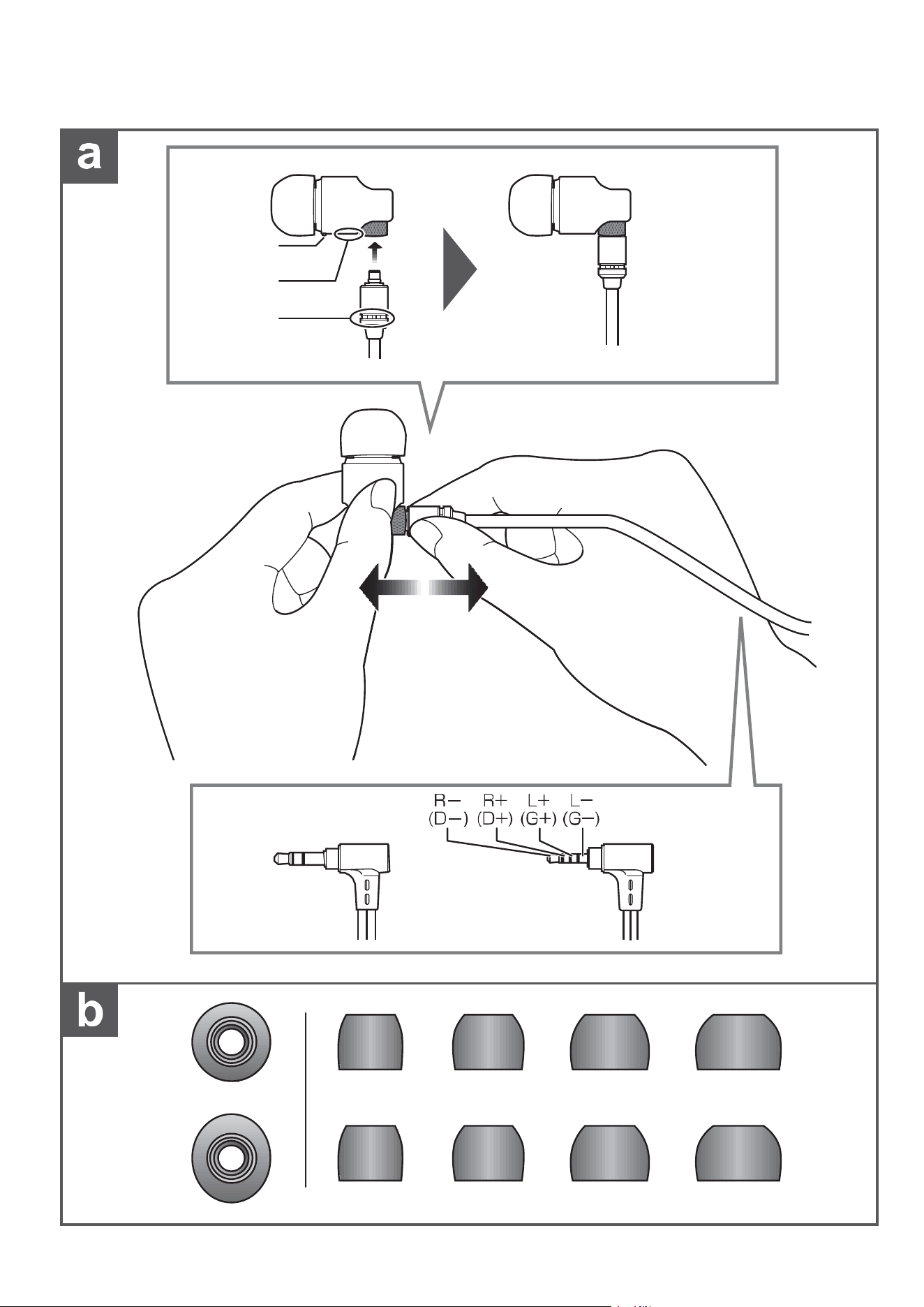 a

R− R+ L+ L−
(D−) (D+) (G+) (G−)

b